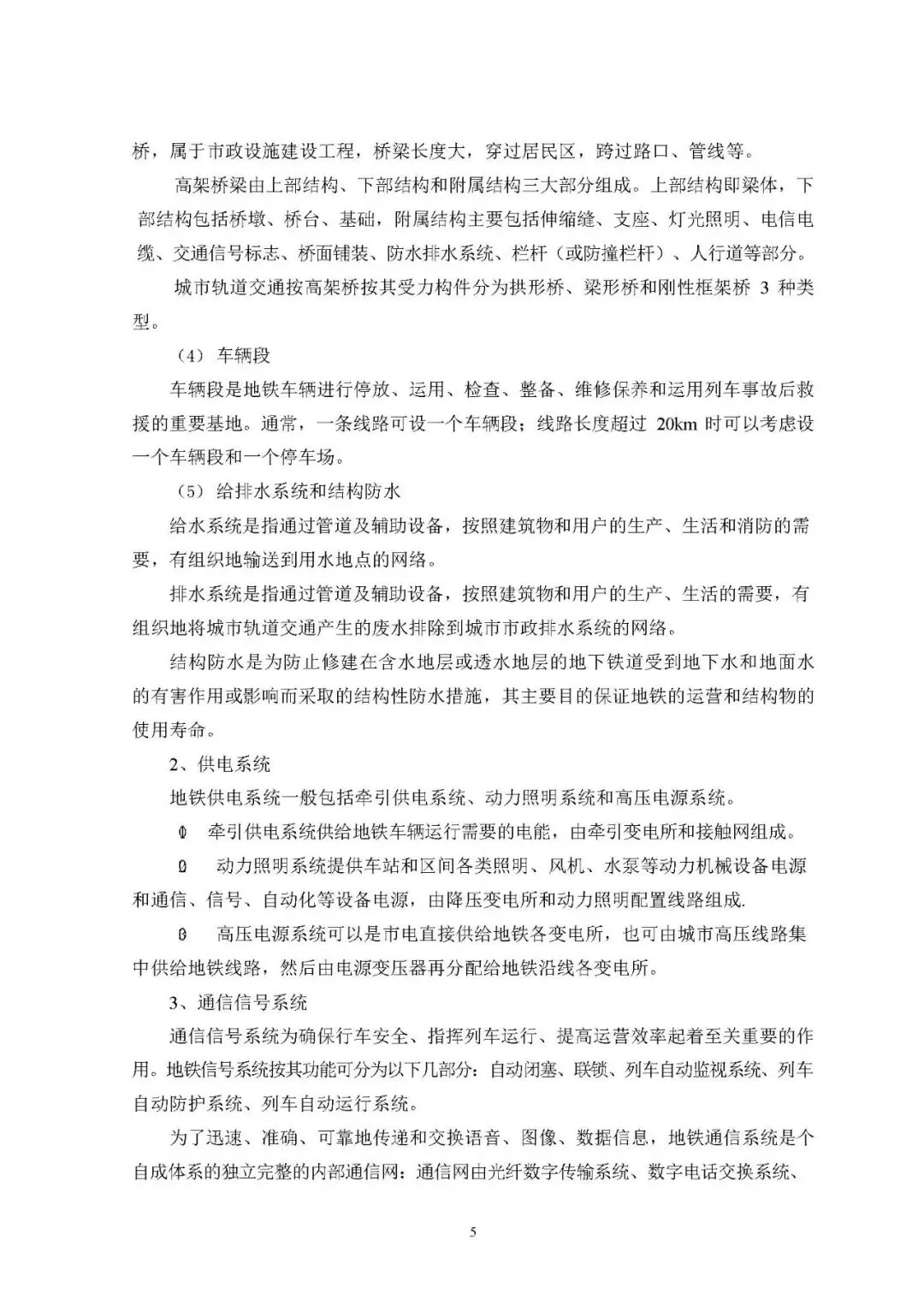 桥，属于市政设施建设工程，桥梁长度大，穿过居民区，跨过路口、管线等。

高架桥梁由上部结构、下部结构和附属结构三大部分组成。上部结构即梁体，下部结构包括桥墩、桥台、基础，附属结构主要包括伸缩缝、支座、灯光照明、电信电缆、交通信号标志、桥面铺装、防水排水系统、栏杆（或防撞栏杆）、人行道等部分。

城市轨道交通按高架桥按其受力构件分为拱形桥、梁形桥和刚性框架桥 3 种类型。

（4） 车辆段

车辆段是地铁车辆进行停放、运用、检查、整备、维修保养和运用列车事故后救援的重要基地。通常，一条线路可设一个车辆段；线路长度超过 20km 时可以考虑设一个车辆段和一个停车场。

（5） 给排水系统和结构防水

给水系统是指通过管道及辅助设备，按照建筑物和用户的生产、生活和消防的需要，有组织地输送到用水地点的网络。

排水系统是指通过管道及辅助设备，按照建筑物和用户的生产、生活的需要，有组织地将城市轨道交通产生的废水排除到城市市政排水系统的网络。

结构防水是为防止修建在含水地层或透水地层的地下铁道受到地下水和地面水的有害作用或影响而采取的结构性防水措施，其主要目的保证地铁的运营和结构物的使用寿命。

2、供电系统

地铁供电系统一般包括牵引供电系统、动力照明系统和高压电源系统。

① 牵引供电系统供给地铁车辆运行需要的电能，由牵引变电所和接触网组成。

② 动力照明系统提供车站和区间各类照明、风机、水泵等动力机械设备电源和通信、信号、自动化等设备电源，由降压变电所和动力照明配置线路组成.

③ 高压电源系统可以是市电直接供给地铁各变电所，也可由城市高压线路集中供给地铁线路，然后由电源变压器再分配给地铁沿线各变电所。

3、通信信号系统

通信信号系统为确保行车安全、指挥列车运行、提高运营效率起着至关重要的作用。地铁信号系统按其功能可分为以下几部分：自动闭塞、联锁、列车自动监视系统、列车自动防护系统、列车自动运行系统。

为了迅速、准确、可靠地传递和交换语音、图像、数据信息，地铁通信系统是个自成体系的独立完整的内部通信网：通信网由光纤数字传输系统、数字电话交换系统、

5